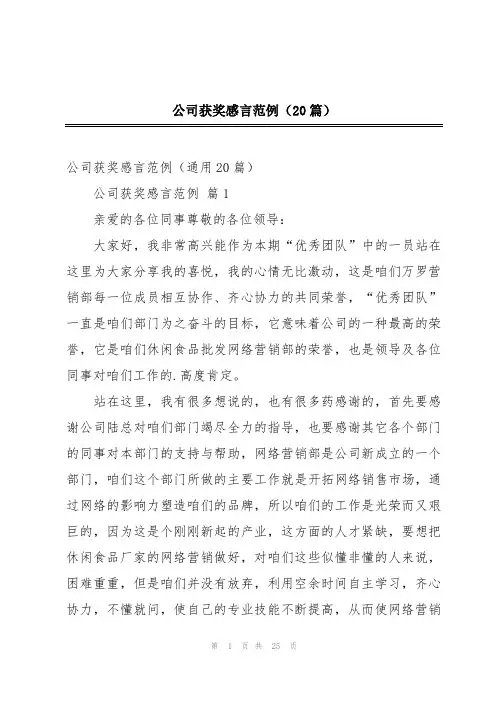 公司获奖感言范例（20篇）

公司获奖感言范例（通用20篇）

公司获奖感言范例 篇1

亲爱的各位同事尊敬的各位领导：

大家好，我非常高兴能作为本期“优秀团队”中的一员站在这里为大家分享我的喜悦，我的心情无比激动，这是咱们万罗营销部每一位成员相互协作、齐心协力的共同荣誉，“优秀团队”一直是咱们部门为之奋斗的目标，它意味着公司的一种最高的荣誉，它是咱们休闲食品批发网络营销部的荣誉，也是领导及各位同事对咱们工作的.高度肯定。

站在这里，我有很多想说的，也有很多药感谢的，首先要感谢公司陆总对咱们部门竭尽全力的指导，也要感谢其它各个部门的同事对本部门的支持与帮助，网络营销部是公司新成立的一个部门，咱们这个部门所做的主要工作就是开拓网络销售市场，通过网络的影响力塑造咱们的品牌，所以咱们的工作是光荣而又艰巨的，因为这是个刚刚新起的产业，这方面的人才紧缺，要想把休闲食品厂家的网络营销做好，对咱们这些似懂非懂的人来说，困难重重，但是咱们并没有放弃，利用空余时间自主学习，齐心协力，不懂就问，使自己的专业技能不断提高，从而使网络营销

第 1 页 共 25 页